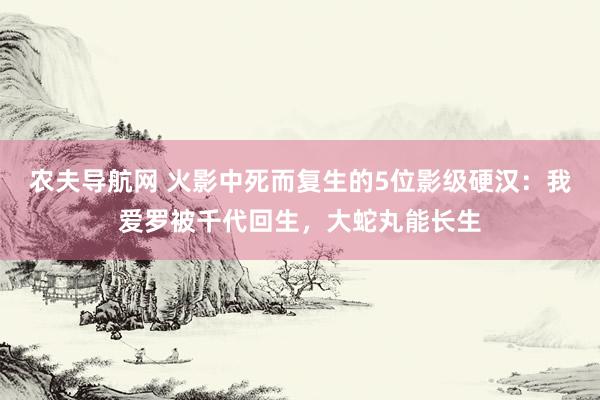 农夫导航网 火影中死而复生的5位影级硬汉：我爱罗被千代回生，大蛇丸能长生